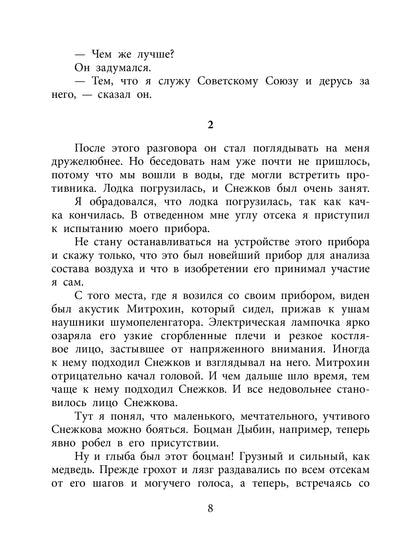 — Чем же лучше?

Он задумался.

— Тем, что я служу Советскому Союзу и дерусь за него, — сказал он.

2

После этого разговора он стал поглядывать на меня дружелюбнее. Но беседовать нам уже почти не пришлось, потому что мы вошли в воды, где могли встретить противника. Лодка погрузилась, и Снежков был очень занят.

Я обрадовался, что лодка погрузилась, так как качка кончилась. В отведенном мне углу отсека я приступил к испытанию моего прибора.

Не стану останавливаться на устройстве этого прибора и скажу только, что это был новейший прибор для анализа состава воздуха и что в изобретении его принимал участие я сам.

С того места, где я возился со своим прибором, виден был акустик Митрохин, который сидел, прижав к ушам наушники шумопеленгатора. Электрическая лампочка ярко озаряла его узкие сгорбленные плечи и резкое костлявое лицо, застывшее от напряженного внимания. Иногда к нему подходил Снежков и взглядывал на него. Митрохин отрицательно качал головой. И чем дальше шло время, тем чаще к нему подходил Снежков. И все недовольнее становилось лицо Снежкова.

Тут я понял, что маленького, мечтательного, учтивого Снежкова можно бояться. Боцман Дыбин, например, теперь явно робел в его присутствии.

Ну и глыба был этот боцман! Грузный и сильный, как медведь. Прежде грохот и лязг раздавались по всем отсекам от его шагов и могучего голоса, а теперь, встречаясь со

8